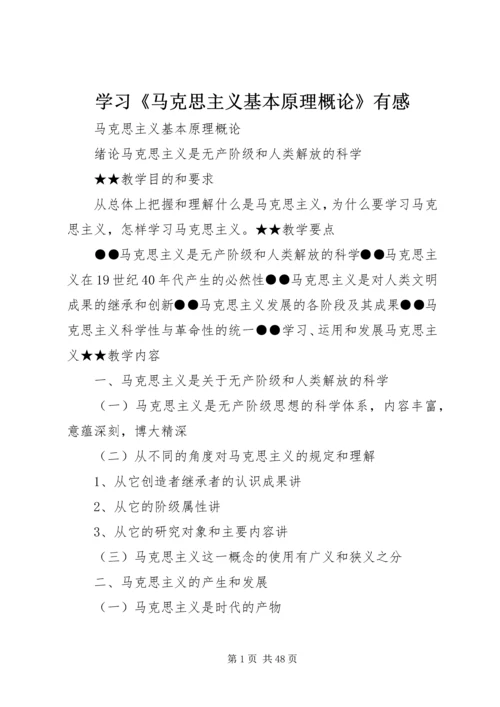 学习《马克思主义基本原理概论》有感

马克思主义基本原理概论

绪论马克思主义是无产阶级和人类解放的科学

★★教学目的和要求

从总体上把握和理解什么是马克思主义，为什么要学习马克思主义，怎样学习马克思主义。★★教学要点

●●马克思主义是无产阶级和人类解放的科学●●马克思主义在19世纪40年代产生的必然性●●马克思主义是对人类文明成果的继承和创新●●马克思主义发展的各阶段及其成果●●马克思主义科学性与革命性的统一●●学习、运用和发展马克思主义★★教学内容

一、马克思主义是关于无产阶级和人类解放的科学

（一）马克思主义是无产阶级思想的科学体系，内容丰富，意蕴深刻，博大精深

（二）从不同的角度对马克思主义的规定和理解

1、从它创造者继承者的认识成果讲

2、从它的阶级属性讲

3、从它的研究对象和主要内容讲

（三）马克思主义这一概念的使用有广义和狭义之分

二、马克思主义的产生和发展

（一）马克思主义是时代的产物

第1页 共48页